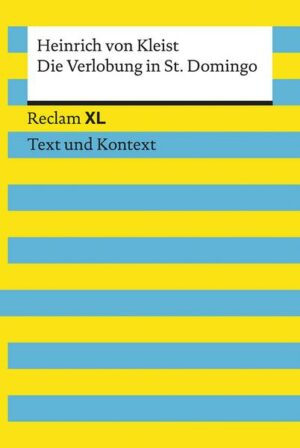 Heinrich von Kleist
Die Verlobung in St. Domingo

Reclam XL

Text und Kontext